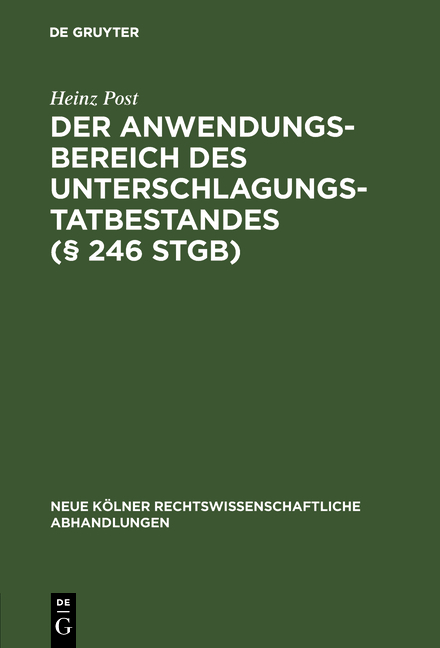 DE GRUYTER

Heinz Post

DER ANWENDUNGSBEREICH DES UNTERSCHLAGUNGSTATBESTANDES (§ 246 STGB)

NEUE KÖLNER RECHTSWISSENSCHAFTLICHE ABHANDLUNGEN

DE G